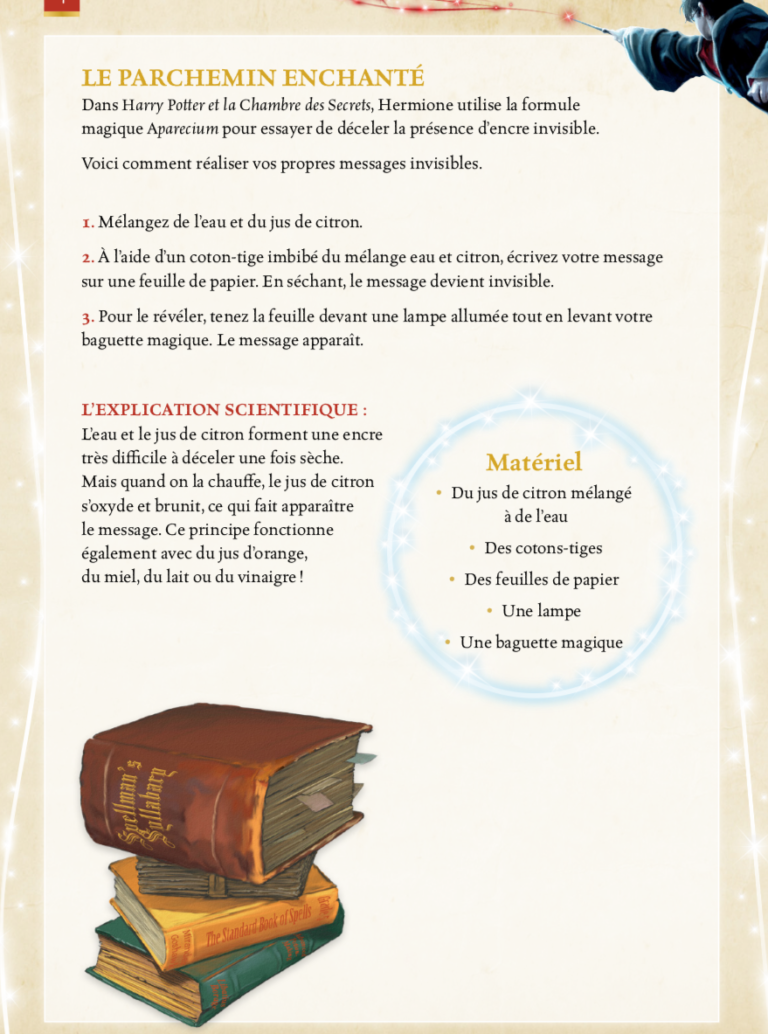 LE PARCHEMIN ENCHANTÉ

Dans Harry Potter et la Chambre des Secrets, Hermione utilise la formule magique Aparecium pour essayer de déceler la présence d'encre invisible.

Voici comment réaliser vos propres messages invisibles.

1. Mélangez de l'eau et du jus de citron.

2. À l'aide d'un coton-tige imbibé du mélange eau et citron, écrivez votre message sur une feuille de papier. En séchant, le message devient invisible.

3. Pour le révéler, tenez la feuille devant une lampe allumée tout en levant votre baguette magique. Le message apparaît.

L'EXPLICATION SCIENTIFIQUE :
L'eau et le jus de citron forment une encre très difficile à déceler une fois sèche. Mais quand on la chauffe, le jus de citron s'oxyde et brunit, ce qui fait apparaître le message. Ce principe fonctionne également avec du jus d'orange, du miel, du lait ou du vinaigre !

Matériel
• Du jus de citron mélangé à de l'eau
• Des cotons-tiges
• Des feuilles de papier
• Une lampe
• Une baguette magique

Spellman's Syllabary

The Standard Book of Spells